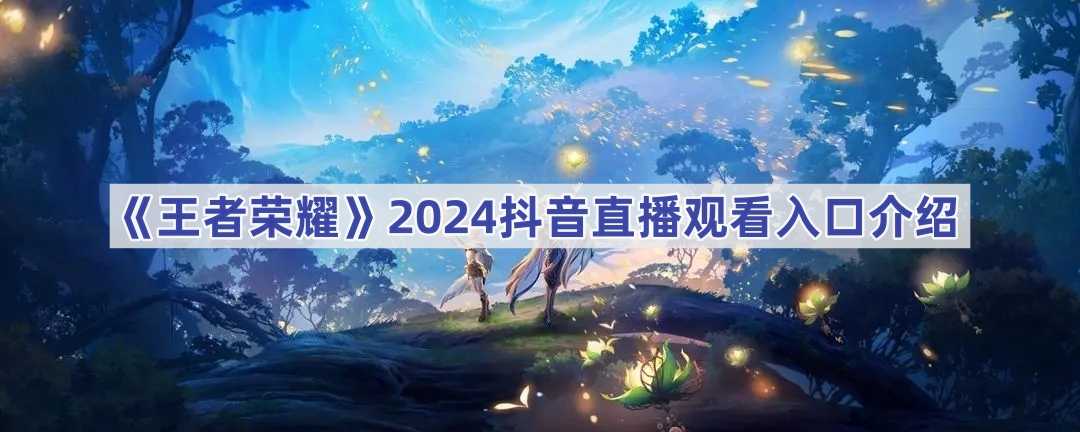 《王者荣耀》2024抖音直播观看入口介绍